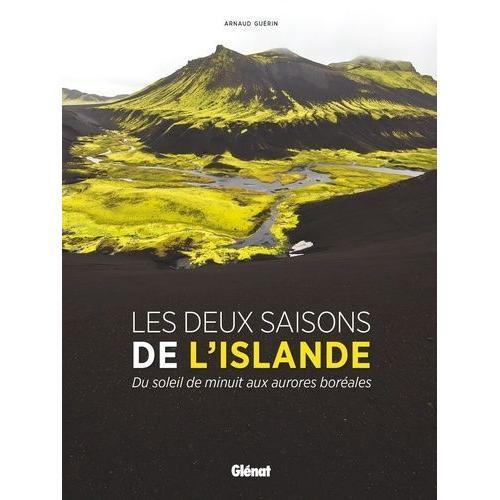 ARNAUD GUÉRIN

LES DEUX SAISONS
DE L'ISLANDE
Du soleil de minuit aux aurores boréales

Glénat